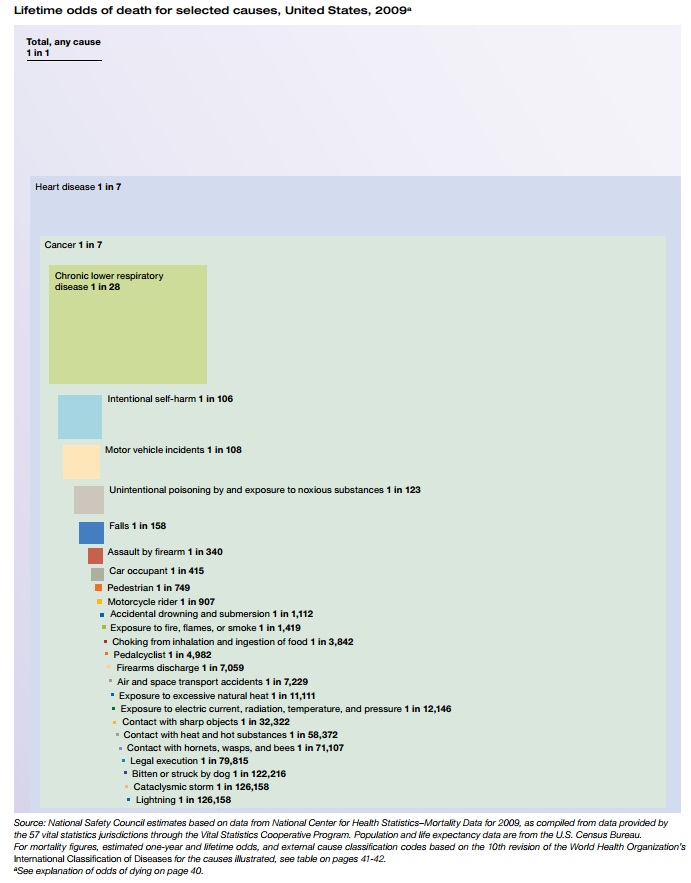 Lifetime odds of death for selected causes, United States, 2009ª

Total, any cause
1 in 1

Heart disease 1 in 7

Cancer 1 in 7

Chronic lower respiratory disease 1 in 28

Intentional self-harm 1 in 106

Motor vehicle incidents 1 in 108

Unintentional poisoning by and exposure to noxious substances 1 in 123

Falls 1 in 158

Assault by firearm 1 in 340

Car occupant 1 in 415

Pedestrian 1 in 749

Motorcycle rider 1 in 907

Accidental drowning and submersion 1 in 1,112

Exposure to fire, flames, or smoke 1 in 1,419

Choking from inhalation and ingestion of food 1 in 3,842

Pedalcyclist 1 in 4,982

Firearms discharge 1 in 7,059

Air and space transport accidents 1 in 7,229

Exposure to excessive natural heat 1 in 11,111

Exposure to electric current, radiation, temperature, and pressure 1 in 12,146

Contact with sharp objects 1 in 32,322

Contact with heat and hot substances 1 in 58,372

Contact with hornets, wasps, and bees 1 in 71,107

Legal execution 1 in 79,815

Bitten or struck by dog 1 in 122,216

Cataclysmic storm 1 in 126,158

Lightning 1 in 126,158

Source: National Safety Council estimates based on data from National Center for Health Statistics–Mortality Data for 2009, as compiled from data provided by the 57 vital statistics jurisdictions through the Vital Statistics Cooperative Program. Population and life expectancy data are from the U.S. Census Bureau.
For mortality figures, estimated one-year and lifetime odds, and external cause classification codes based on the 10th revision of the World Health Organization's International Classification of Diseases for the causes illustrated, see table on pages 41-42.
ªSee explanation of odds of dying on page 40.